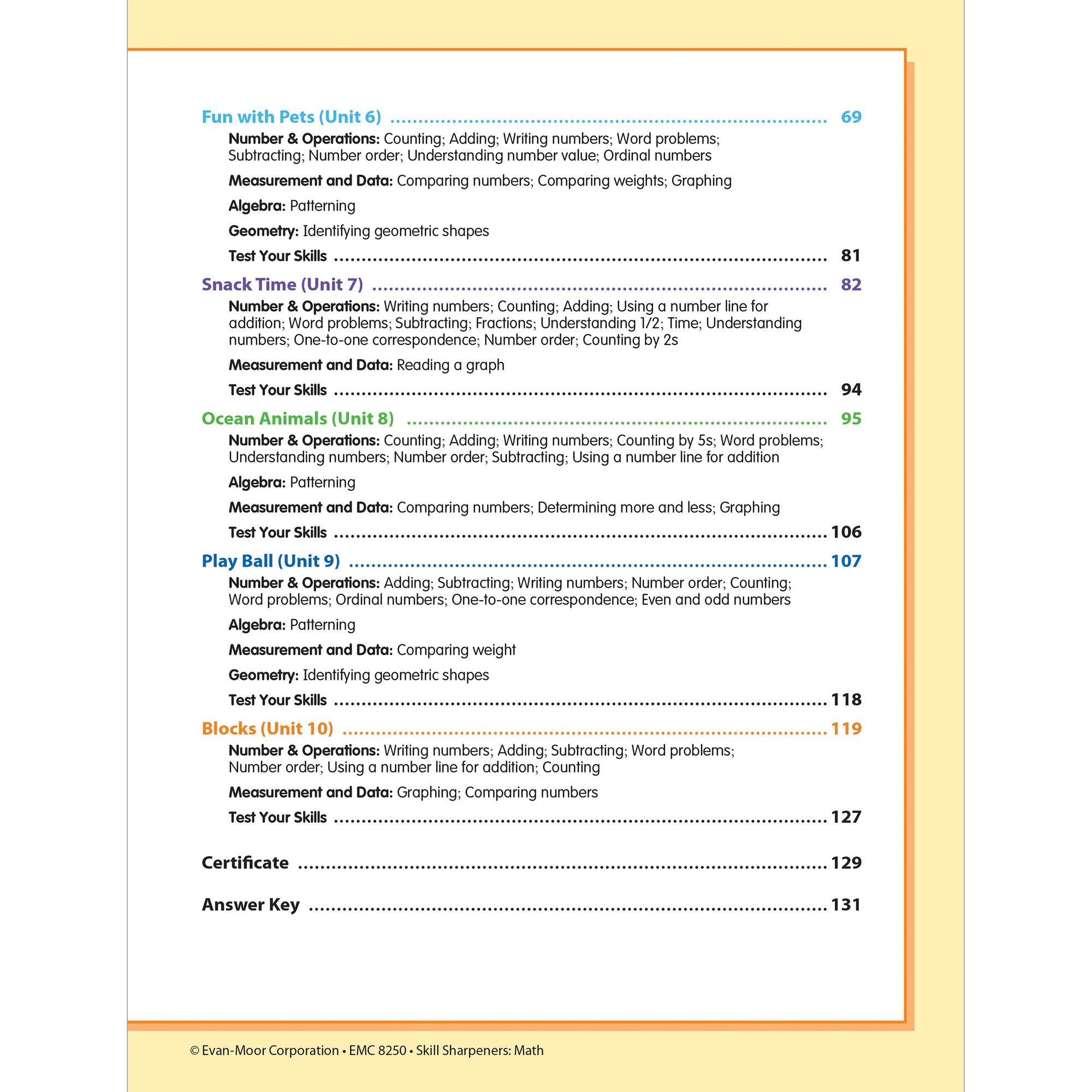 Fun with Pets (Unit 6) 69

Number & Operations: Counting; Adding; Writing numbers; Word problems; Subtracting; Number order; Understanding number value; Ordinal numbers

Measurement and Data: Comparing numbers; Comparing weights; Graphing

Algebra: Patterning

Geometry: Identifying geometric shapes

Test Your Skills 81

Snack Time (Unit 7) 82

Number & Operations: Writing numbers; Counting; Adding; Using a number line for addition; Word problems; Subtracting; Fractions; Understanding 1/2; Time; Understanding numbers; One-to-one correspondence; Number order; Counting by 2s

Measurement and Data: Reading a graph

Test Your Skills 94

Ocean Animals (Unit 8) 95

Number & Operations: Counting; Adding; Writing numbers; Counting by 5s; Word problems; Understanding numbers; Number order; Subtracting; Using a number line for addition

Algebra: Patterning

Measurement and Data: Comparing numbers; Determining more and less; Graphing

Test Your Skills 106

Play Ball (Unit 9) 107

Number & Operations: Adding; Subtracting; Writing numbers; Number order; Counting; Word problems; Ordinal numbers; One-to-one correspondence; Even and odd numbers

Algebra: Patterning

Measurement and Data: Comparing weight

Geometry: Identifying geometric shapes

Test Your Skills 118

Blocks (Unit 10) 119

Number & Operations: Writing numbers; Adding; Subtracting; Word problems; Number order; Using a number line for addition; Counting

Measurement and Data: Graphing; Comparing numbers

Test Your Skills 127

Certificate 129

Answer Key 131

© Evan-Moor Corporation • EMC 8250 • Skill Sharpeners: Math